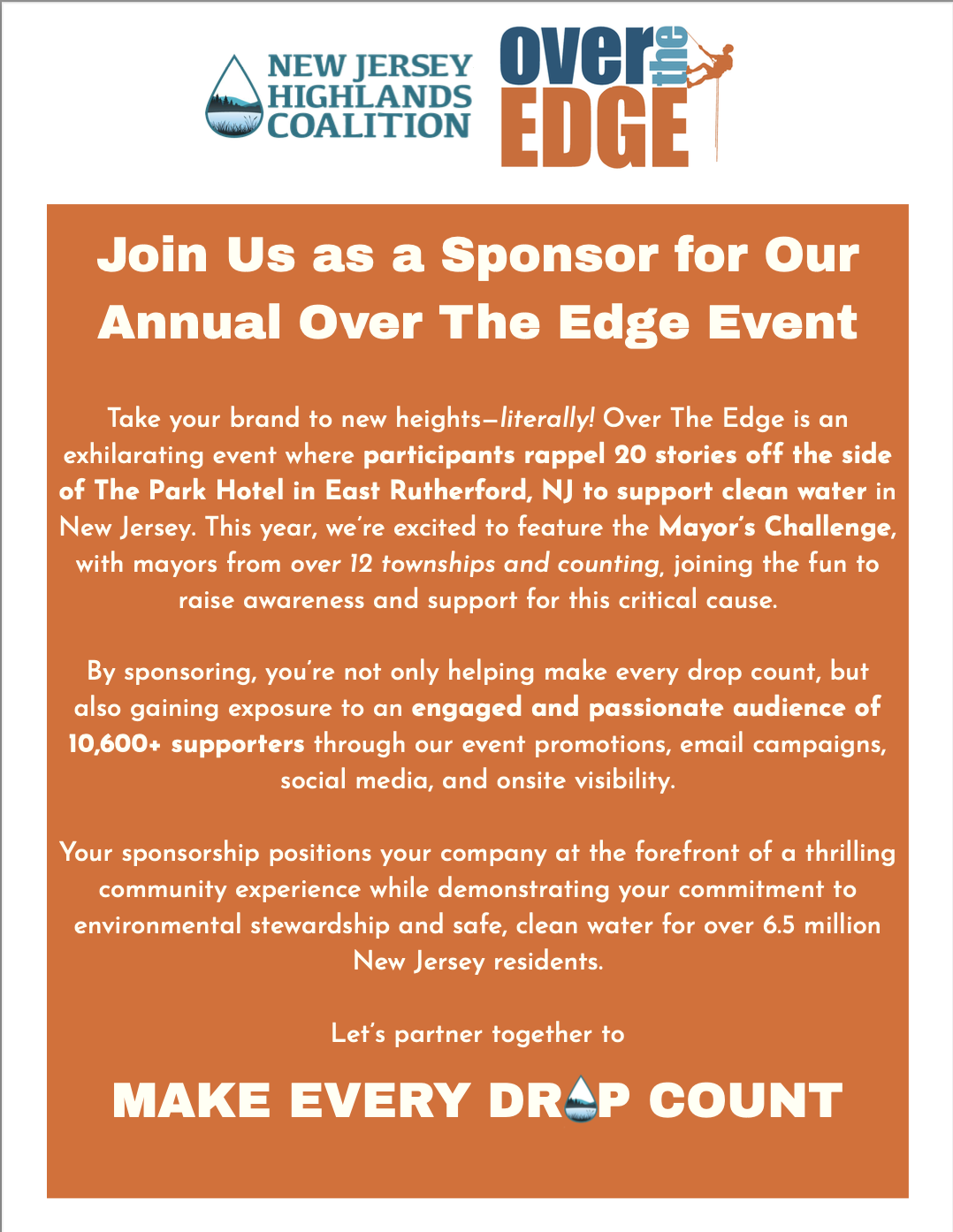 NEW JERSEY HIGHLANDS COALITION

over the EDGE

Join Us as a Sponsor for Our Annual Over The Edge Event

Take your brand to new heights—literally! Over The Edge is an exhilarating event where participants rappel 20 stories off the side of The Park Hotel in East Rutherford, NJ to support clean water in New Jersey. This year, we're excited to feature the Mayor's Challenge, with mayors from over 12 townships and counting, joining the fun to raise awareness and support for this critical cause.

By sponsoring, you're not only helping make every drop count, but also gaining exposure to an engaged and passionate audience of 10,600+ supporters through our event promotions, email campaigns, social media, and onsite visibility.

Your sponsorship positions your company at the forefront of a thrilling community experience while demonstrating your commitment to environmental stewardship and safe, clean water for over 6.5 million New Jersey residents.

Let's partner together to

MAKE EVERY DROP COUNT